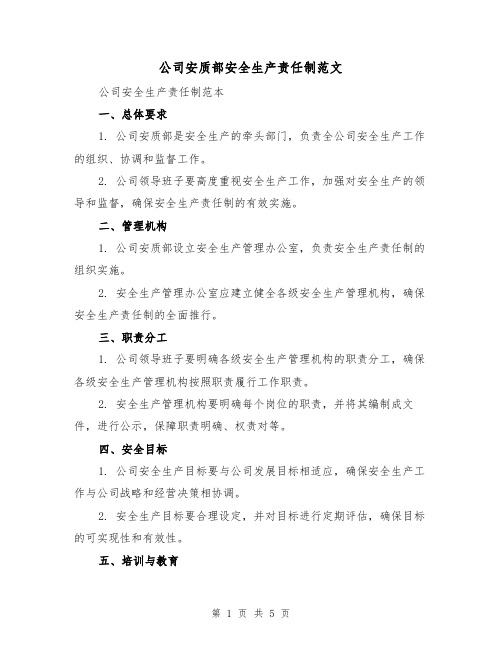 公司安质部安全生产责任制范文

公司安全生产责任制范本

一、总体要求

1. 公司安质部是安全生产的牵头部门，负责全公司安全生产工作的组织、协调和监督工作。

2. 公司领导班子要高度重视安全生产工作，加强对安全生产的领导和监督，确保安全生产责任制的有效实施。

二、管理机构

1. 公司安质部设立安全生产管理办公室，负责安全生产责任制的组织实施。

2. 安全生产管理办公室应建立健全各级安全生产管理机构，确保安全生产责任制的全面推行。

三、职责分工

1. 公司领导班子要明确各级安全生产管理机构的职责分工，确保各级安全生产管理机构按照职责履行工作职责。

2. 安全生产管理机构要明确每个岗位的职责，并将其编制成文件，进行公示，保障职责明确、权责对等。

四、安全目标

1. 公司安全生产目标要与公司发展目标相适应，确保安全生产工作与公司战略和经营决策相协调。

2. 安全生产目标要合理设定，并对目标进行定期评估，确保目标的可实现性和有效性。

五、培训与教育

第 1 页 共 5 页